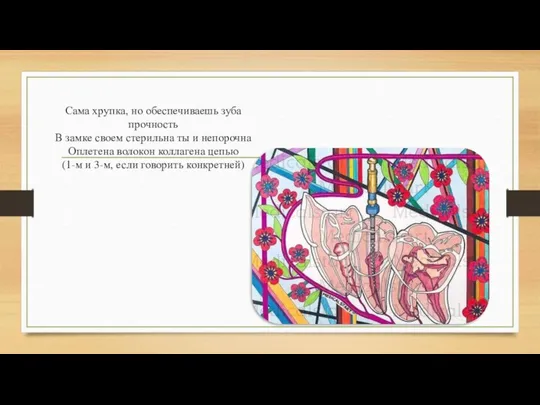 Сама хрупка, но обеспечиваешь зуба прочность
В замке своем стерильна ты и непорочна
Оплетена волокон коллагена цепью
(1-м и 3-м, если говорить конкретней)